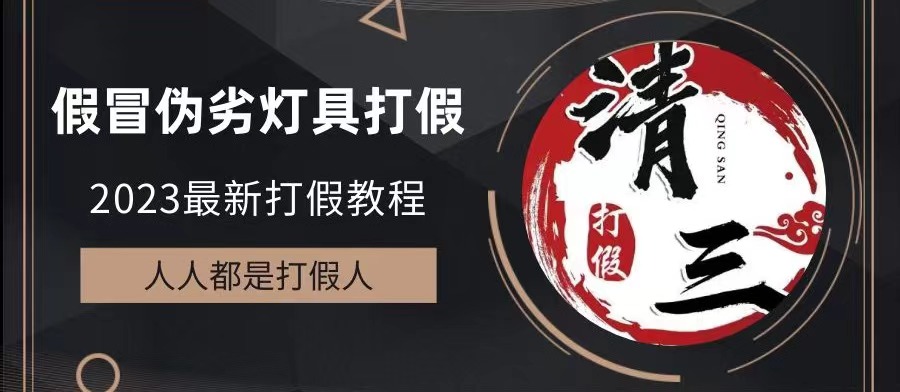 假冒伪劣灯具打假

2023最新打假教程

人人都是打假人

清

QING SAN

打假

三